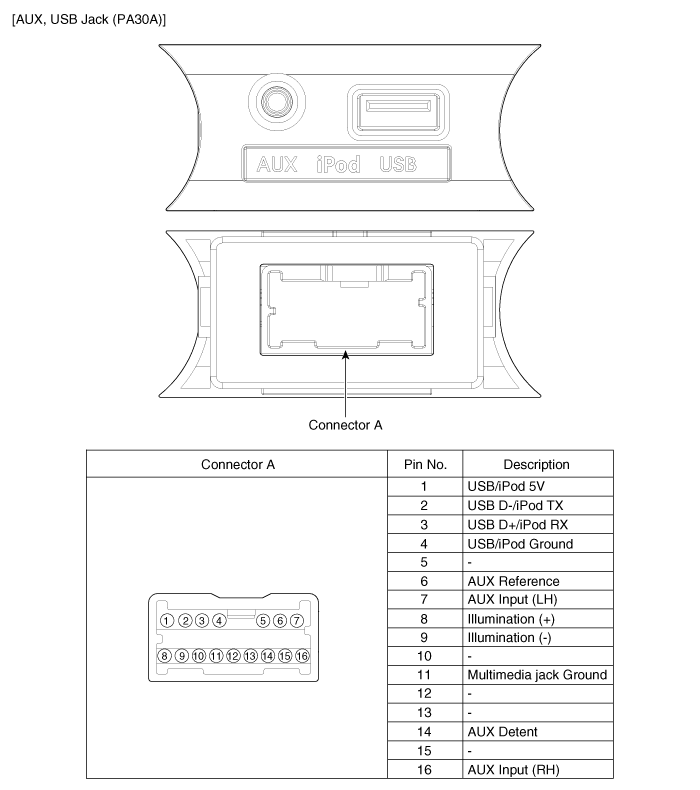 [AUX, USB Jack (PA30A)]

AUX iPod USB

Connector A

| Connector A | Pin No. | Description |
|---|---|---|
| ① ② ③ ④ ⑤ ⑥ ⑦ ⑧ ⑨ ⑩ ⑪ ⑫ ⑬ ⑭ ⑮ ⑯ | 1 | USB/iPod 5V |
| | 2 | USB D-/iPod TX |
| | 3 | USB D+/iPod RX |
| | 4 | USB/iPod Ground |
| | 5 | - |
| | 6 | AUX Reference |
| | 7 | AUX Input (LH) |
| | 8 | Illumination (+) |
| | 9 | Illumination (-) |
| | 10 | - |
| | 11 | Multimedia jack Ground |
| | 12 | - |
| | 13 | - |
| | 14 | AUX Detent |
| | 15 | - |
| | 16 | AUX Input (RH) |